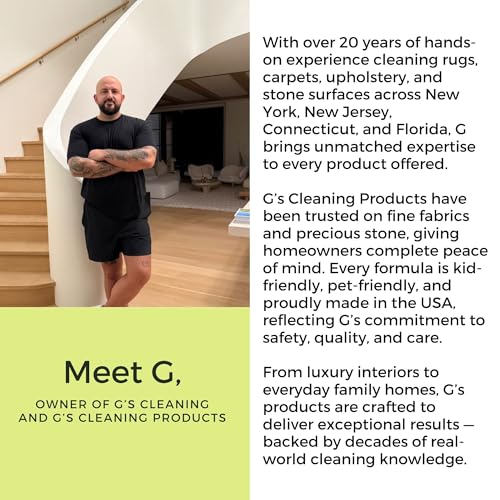 Meet G,

OWNER OF G'S CLEANING AND G'S CLEANING PRODUCTS

With over 20 years of hands-on experience cleaning rugs, carpets, upholstery, and stone surfaces across New York, New Jersey, Connecticut, and Florida, G brings unmatched expertise to every product offered.

G's Cleaning Products have been trusted on fine fabrics and precious stone, giving homeowners complete peace of mind. Every formula is kid-friendly, pet-friendly, and proudly made in the USA, reflecting G's commitment to safety, quality, and care.

From luxury interiors to everyday family homes, G's products are crafted to deliver exceptional results — backed by decades of real-world cleaning knowledge.